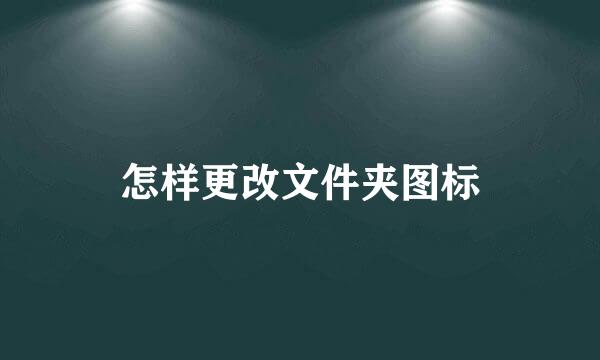 怎样更改文件夹图标